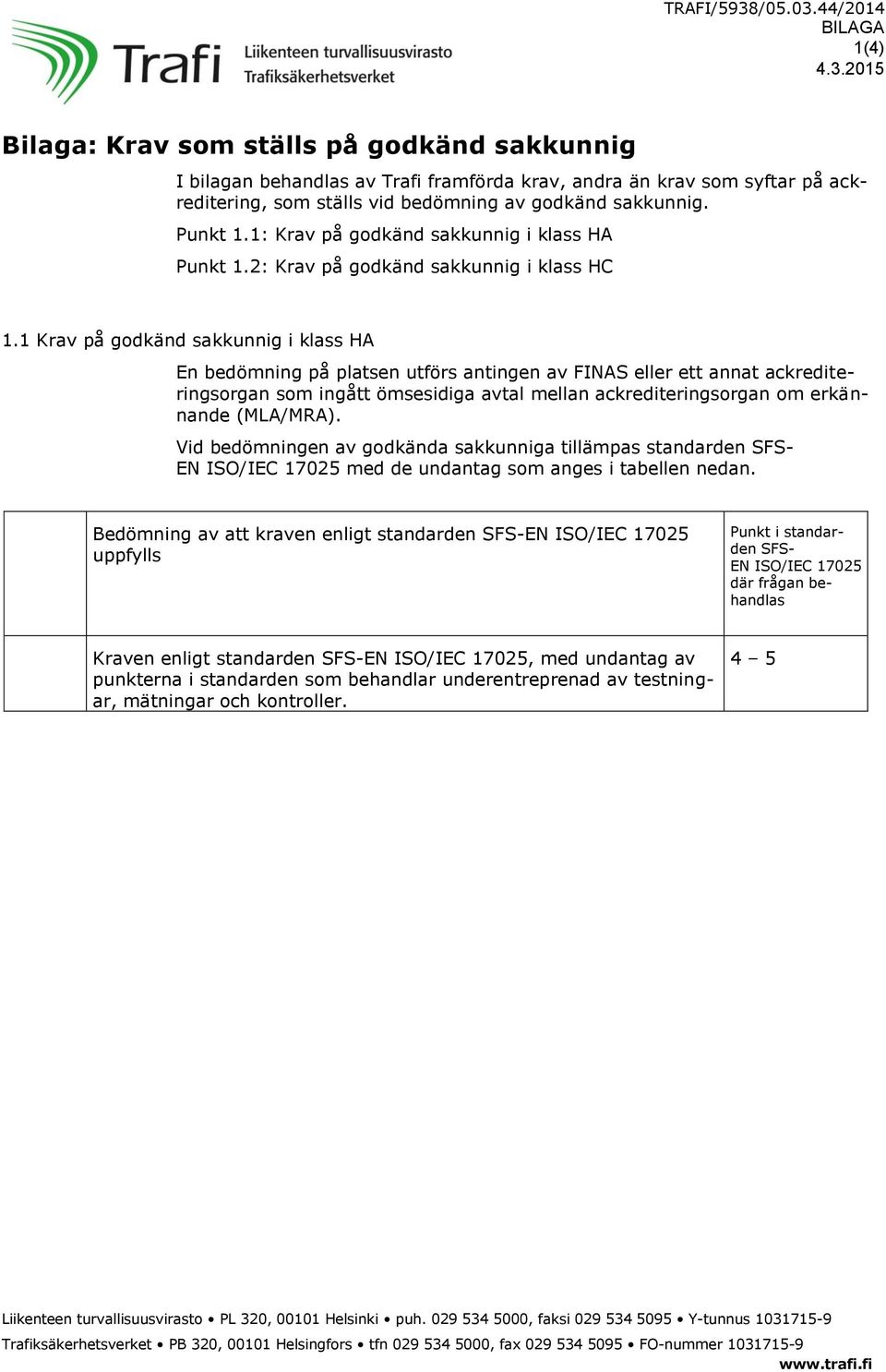 Trafi Liikenteen turvallisuusvirasto Trafiksäkerhetsverket

TRAFI/5938/05.03.44/2014
BILAGA
1(4)
4.3.2015

Bilaga: Krav som ställs på godkänd sakkunnig

I bilagan behandlas av Trafi framförda krav, andra än krav som syftar på ackreditering, som ställs vid bedömning av godkänd sakkunnig.

Punkt 1.1: Krav på godkänd sakkunnig i klass HA

Punkt 1.2: Krav på godkänd sakkunnig i klass HC

1.1 Krav på godkänd sakkunnig i klass HA

En bedömning på platsen utförs antingen av FINAS eller ett annat ackrediteringsorgan som ingått ömsesidiga avtal mellan ackrediteringsorgan om erkännande (MLA/MRA).

Vid bedömningen av godkända sakkunniga tillämpas standarden SFS-EN ISO/IEC 17025 med de undantag som anges i tabellen nedan.

| | Bedömning av att kraven enligt standarden SFS-EN ISO/IEC 17025 uppfylls | Punkt i standarden SFS-EN ISO/IEC 17025 där frågan behandlas |
|---|---|---|
| | Kraven enligt standarden SFS-EN ISO/IEC 17025, med undantag av punkterna i standarden som behandlar underentreprenad av testningar, mätningar och kontroller. | 4 – 5 |

Liikenteen turvallisuusvirasto • PL 320, 00101 Helsinki • puh. 029 534 5000, faksi 029 534 5095 • Y-tunnus 1031715-9
Trafiksäkerhetsverket • PB 320, 00101 Helsingfors • tfn 029 534 5000, fax 029 534 5095 • FO-nummer 1031715-9
www.trafi.fi